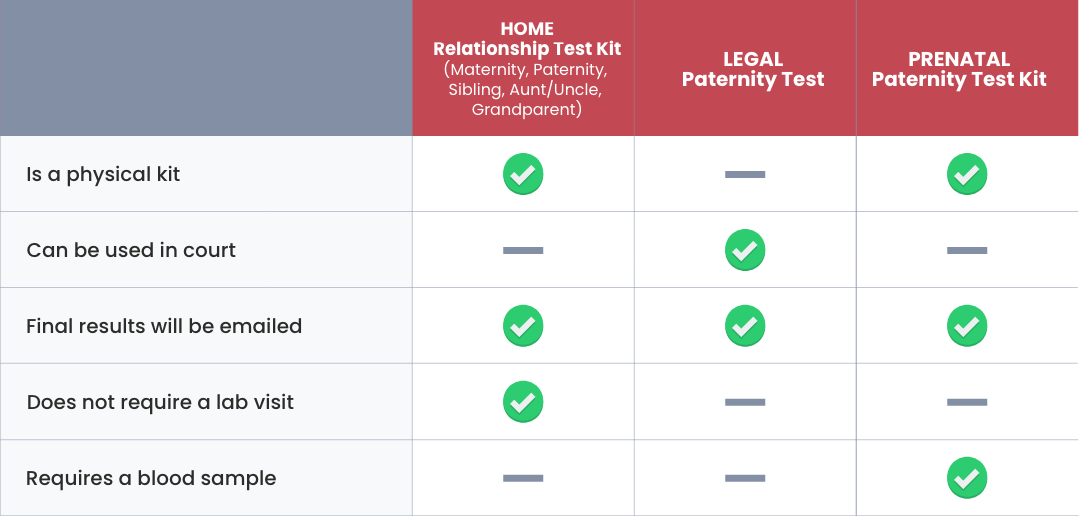 | | HOME Relationship Test Kit (Maternity, Paternity, Sibling, Aunt/Uncle, Grandparent) | LEGAL Paternity Test | PRENATAL Paternity Test Kit |
|---|---|---|---|
| Is a physical kit | ✓ | — | ✓ |
| Can be used in court | — | ✓ | — |
| Final results will be emailed | ✓ | ✓ | ✓ |
| Does not require a lab visit | ✓ | — | — |
| Requires a blood sample | — | — | ✓ |